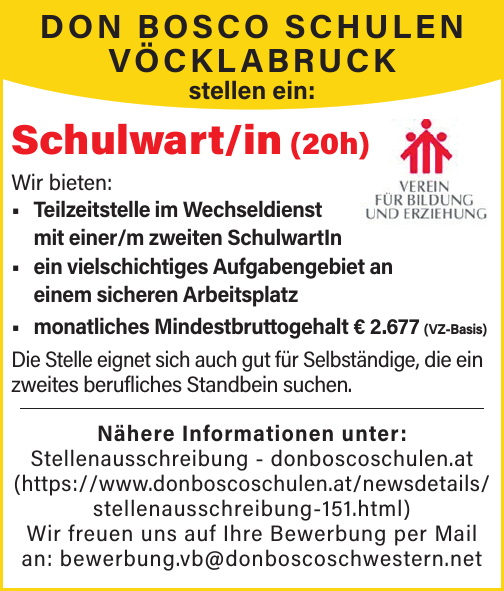 DON BOSCO SCHULEN VÖCKLABRUCK
stellen ein:

Schulwart/in (20h)

VEREIN FÜR BILDUNG UND ERZIEHUNG

Wir bieten:
▪ Teilzeitstelle im Wechseldienst mit einer/m zweiten SchulwartIn
▪ ein vielschichtiges Aufgabengebiet an einem sicheren Arbeitsplatz
▪ monatliches Mindestbruttogehalt € 2.677 (VZ-Basis)

Die Stelle eignet sich auch gut für Selbständige, die ein zweites berufliches Standbein suchen.

Nähere Informationen unter:
Stellenausschreibung - donboscoschulen.at (https://www.donboscoschulen.at/newsdetails/stellenausschreibung-151.html)
Wir freuen uns auf Ihre Bewerbung per Mail an: bewerbung.vb@donboscoschwestern.net